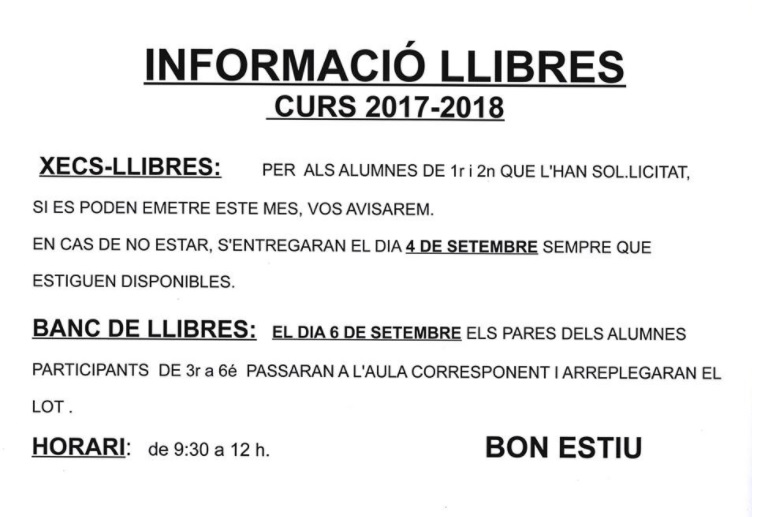 INFORMACIÓ LLIBRES
CURS 2017-2018

XECS-LLIBRES: PER ALS ALUMNES DE 1r i 2n QUE L'HAN SOL.LICITAT, SI ES PODEN EMETRE ESTE MES, VOS AVISAREM.
EN CAS DE NO ESTAR, S'ENTREGARAN EL DIA 4 DE SETEMBRE SEMPRE QUE ESTIGUEN DISPONIBLES.

BANC DE LLIBRES: EL DIA 6 DE SETEMBRE ELS PARES DELS ALUMNES PARTICIPANTS DE 3r a 6é PASSARAN A L'AULA CORRESPONENT I ARREPLEGARAN EL LOT .

HORARI: de 9:30 a 12 h.

BON ESTIU